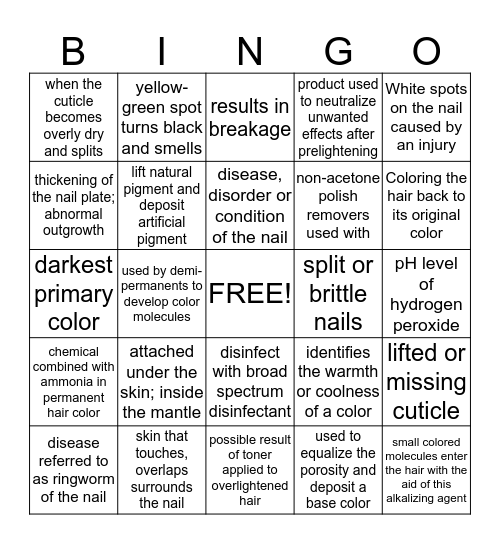 | B | I | N | G | O |
|---|---|---|---|---|
| when the cuticle becomes overly dry and splits | yellow-green spot turns black and smells | results in breakage | product used to neutralize unwanted effects after prelightening | White spots on the nail caused by an injury |
| thickening of the nail plate; abnormal outgrowth | lift natural pigment and deposit artificial pigment | disease, disorder or condition of the nail | non-acetone polish removers used with | Coloring the hair back to its original color |
| darkest primary color | used by demi-permanents to develop color molecules | FREE! | split or brittle nails | pH level of hydrogen peroxide |
| chemical combined with ammonia in permanent hair color | attached under the skin; inside the mantle | disinfect with broad spectrum disinfectant | identifies the warmth or coolness of a color | lifted or missing cuticle |
| disease referred to as ringworm of the nail | skin that touches, overlaps surrounds the nail | possible result of toner applied to overlightened hair | used to equalize the porosity and deposit a base color | small colored molecules enter the hair with the aid of this alkalizing agent |